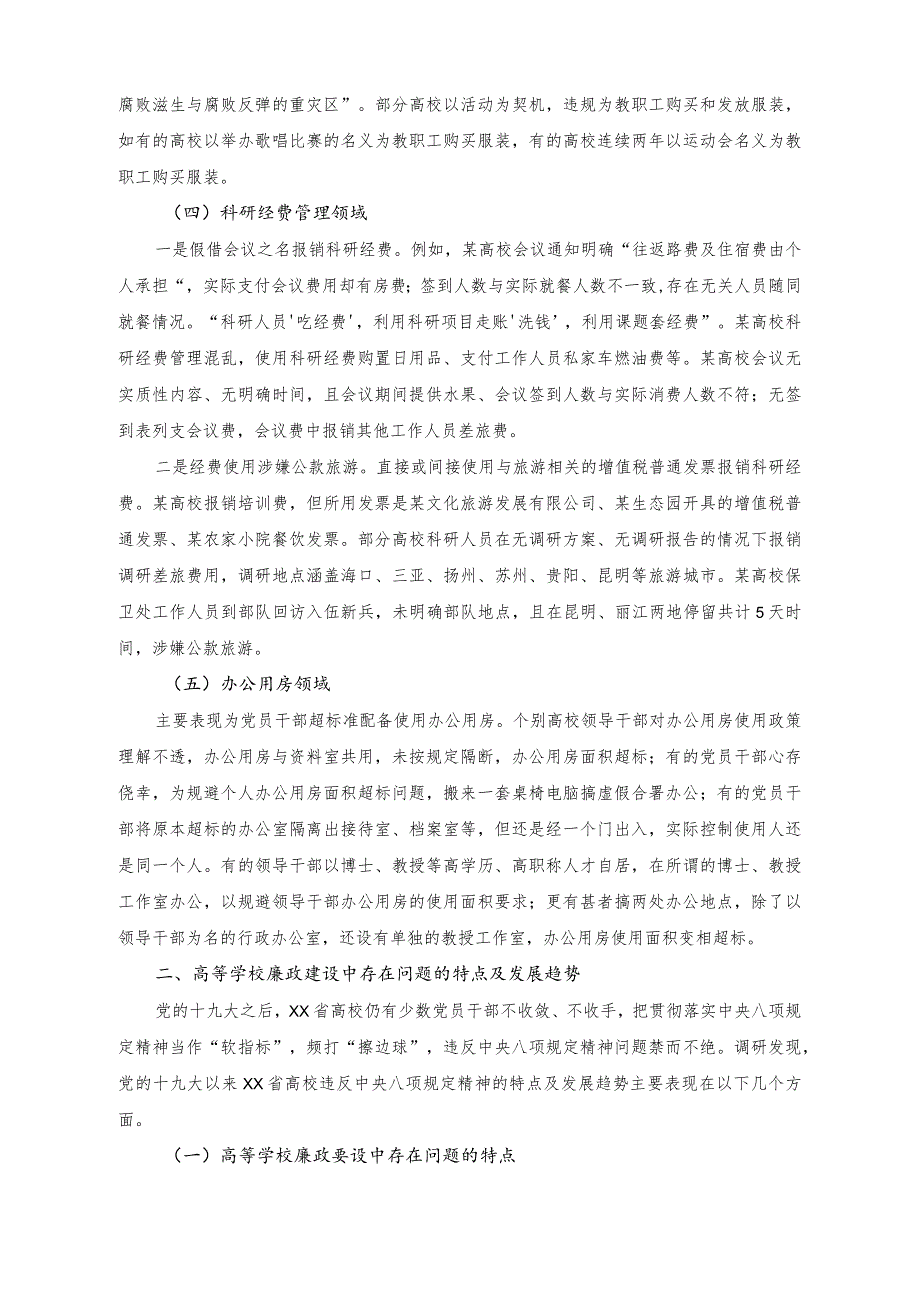 腐败滋生与腐败反弹的重灾区”。部分高校以活动为契机，违规为教职工购买和发放服装，如有的高校以举办歌唱比赛的名义为教职工购买服装，有的高校连续两年以运动会名义为教职工购买服装。

（四）科研经费管理领域

一是假借会议之名报销科研经费。例如，某高校会议通知明确“往返路费及住宿费由个人承担“，实际支付会议费用却有房费；签到人数与实际就餐人数不一致，存在无关人员随同就餐情况。“科研人员'吃经费'，利用科研项目走账'洗钱'，利用课题套经费”。某高校科研经费管理混乱，使用科研经费购置日用品、支付工作人员私家车燃油费等。某高校会议无实质性内容、无明确时间，且会议期间提供水果、会议签到人数与实际消费人数不符；无签到表列支会议费，会议费中报销其他工作人员差旅费。

二是经费使用涉嫌公款旅游。直接或间接使用与旅游相关的增值税普通发票报销科研经费。某高校报销培训费，但所用发票是某文化旅游发展有限公司、某生态园开具的增值税普通发票、某农家小院餐饮发票。部分高校科研人员在无调研方案、无调研报告的情况下报销调研差旅费用，调研地点涵盖海口、三亚、扬州、苏州、贵阳、昆明等旅游城市。某高校保卫处工作人员到部队回访入伍新兵，未明确部队地点，且在昆明、丽江两地停留共计5天时间，涉嫌公款旅游。

（五）办公用房领域

主要表现为党员干部超标准配备使用办公用房。个别高校领导干部对办公用房使用政策理解不透，办公用房与资料室共用，未按规定隔断，办公用房面积超标；有的党员干部心存侥幸，为规避个人办公用房面积超标问题，搬来一套桌椅电脑搞虚假合署办公；有的党员干部将原本超标的办公室隔离出接待室、档案室等，但还是经一个门出入，实际控制使用人还是同一个人。有的领导干部以博士、教授等高学历、高职称人才自居，在所谓的博士、教授工作室办公，以规避领导干部办公用房的使用面积要求；更有甚者搞两处办公地点，除了以领导干部为名的行政办公室，还设有单独的教授工作室，办公用房使用面积变相超标。

二、高等学校廉政建设中存在问题的特点及发展趋势

党的十九大之后，XX省高校仍有少数党员干部不收敛、不收手，把贯彻落实中央八项规定精神当作“软指标”，频打“擦边球”，违反中央八项规定精神问题禁而不绝。调研发现，党的十九大以来XX省高校违反中央八项规定精神的特点及发展趋势主要表现在以下几个方面。

（一）高等学校廉政要设中存在问题的特点